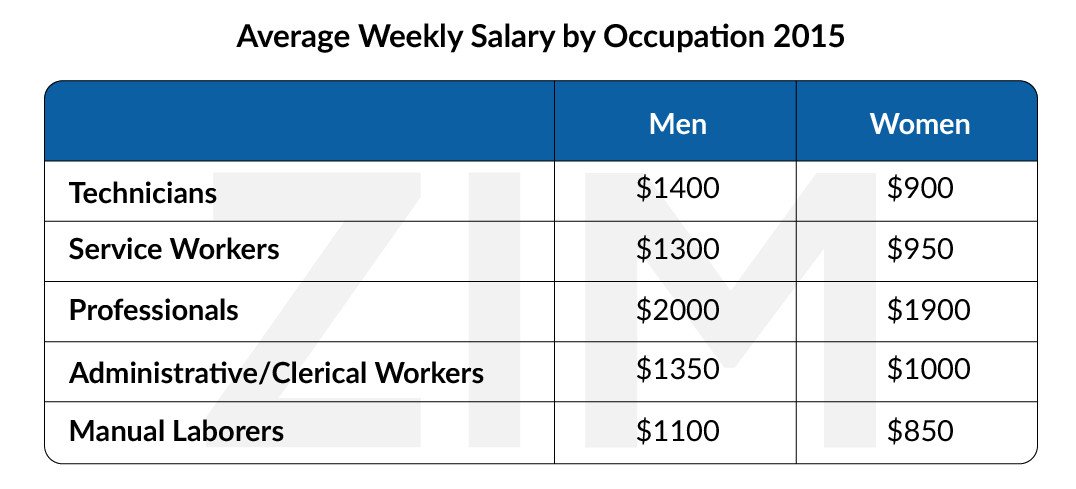 Average Weekly Salary by Occupation 2015

| | Men | Women |
|---|---|---|
| Technicians | \$1400 | \$900 |
| Service Workers | \$1300 | \$950 |
| Professionals | \$2000 | \$1900 |
| Administrative/Clerical Workers | \$1350 | \$1000 |
| Manual Laborers | \$1100 | \$850 |

ZIM